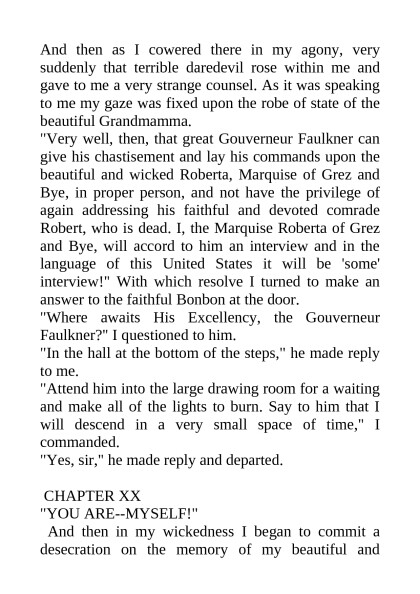 And then as I cowered there in my agony, very suddenly that terrible daredevil rose within me and gave to me a very strange counsel. As it was speaking to me my gaze was fixed upon the robe of state of the beautiful Grandmamma.

"Very well, then, that great Gouverneur Faulkner can give his chastisement and lay his commands upon the beautiful and wicked Roberta, Marquise of Grez and Bye, in proper person, and not have the privilege of again addressing his faithful and devoted comrade Robert, who is dead. I, the Marquise Roberta of Grez and Bye, will accord to him an interview and in the language of this United States it will be 'some' interview!" With which resolve I turned to make an answer to the faithful Bonbon at the door.

"Where awaits His Excellency, the Gouverneur Faulkner?" I questioned to him.

"In the hall at the bottom of the steps," he made reply to me.

"Attend him into the large drawing room for a waiting and make all of the lights to burn. Say to him that I will descend in a very small space of time," I commanded.

"Yes, sir," he made reply and departed.

CHAPTER XX

"YOU ARE--MYSELF!"

And then in my wickedness I began to commit a desecration on the memory of my beautiful and